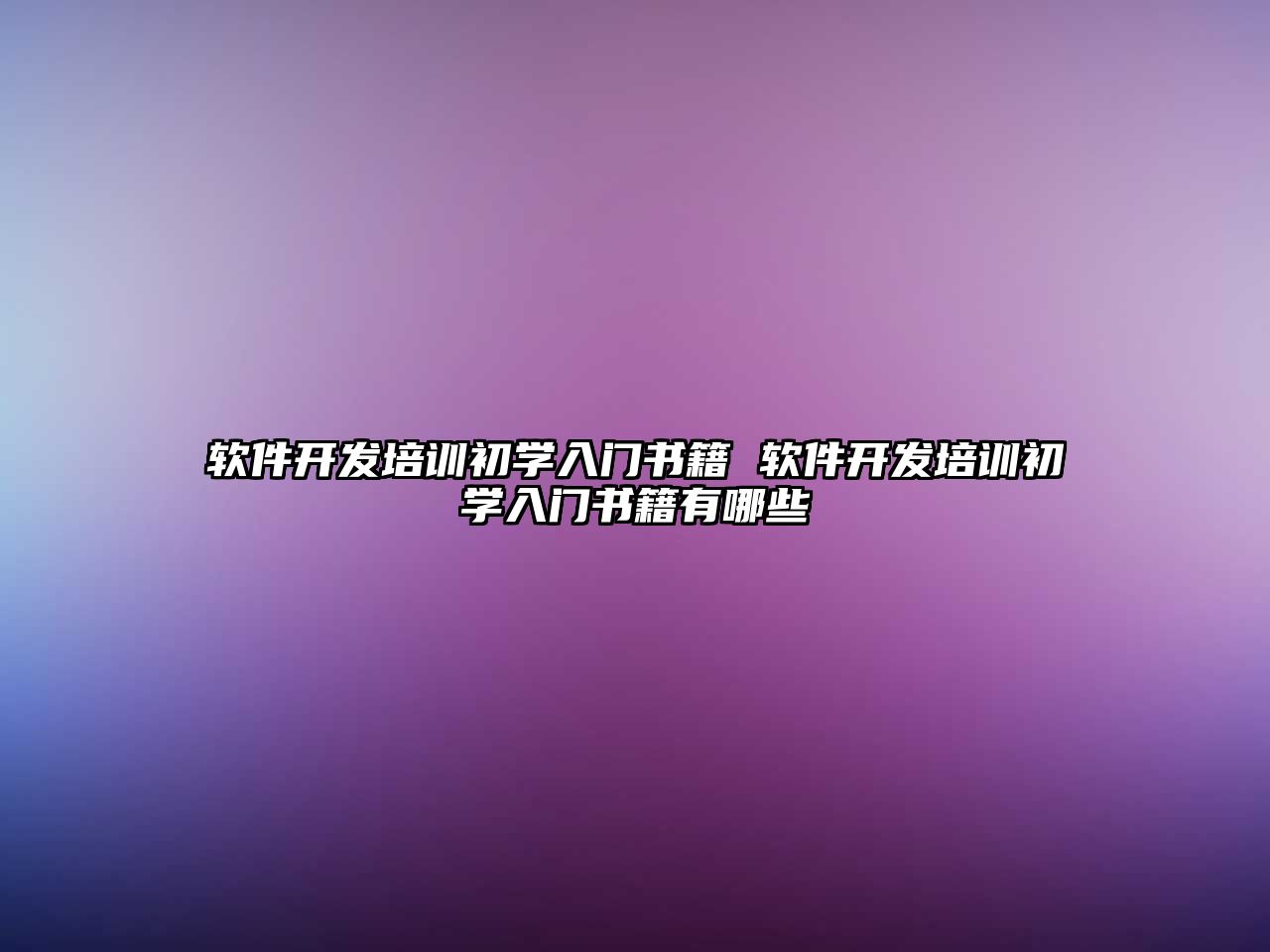 软件开发培训初学入门书籍 软件开发培训初学入门书籍有哪些